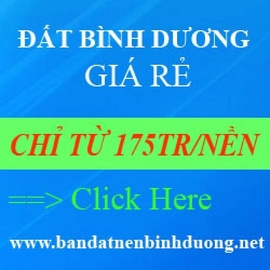 ĐẤT BÌNH DƯƠNG
GIÁ RẺ

CHỈ TỪ 175TR/NỀN

==> Click Here

www.bandatnenbinhduong.net